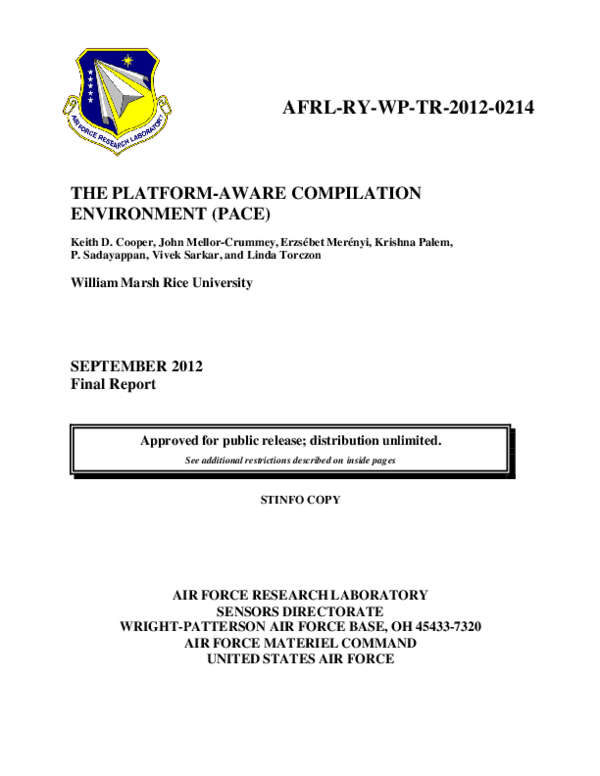 AIR FORCE RESEARCH LABORATORY

AFRL-RY-WP-TR-2012-0214

THE PLATFORM-AWARE COMPILATION ENVIRONMENT (PACE)

Keith D. Cooper, John Mellor-Crummey, Erzsébet Merényi, Krishna Palem, P. Sadayappan, Vivek Sarkar, and Linda Torczon

William Marsh Rice University

SEPTEMBER 2012
Final Report

Approved for public release; distribution unlimited.
See additional restrictions described on inside pages

STINFO COPY

AIR FORCE RESEARCH LABORATORY
SENSORS DIRECTORATE
WRIGHT-PATTERSON AIR FORCE BASE, OH 45433-7320
AIR FORCE MATERIEL COMMAND
UNITED STATES AIR FORCE